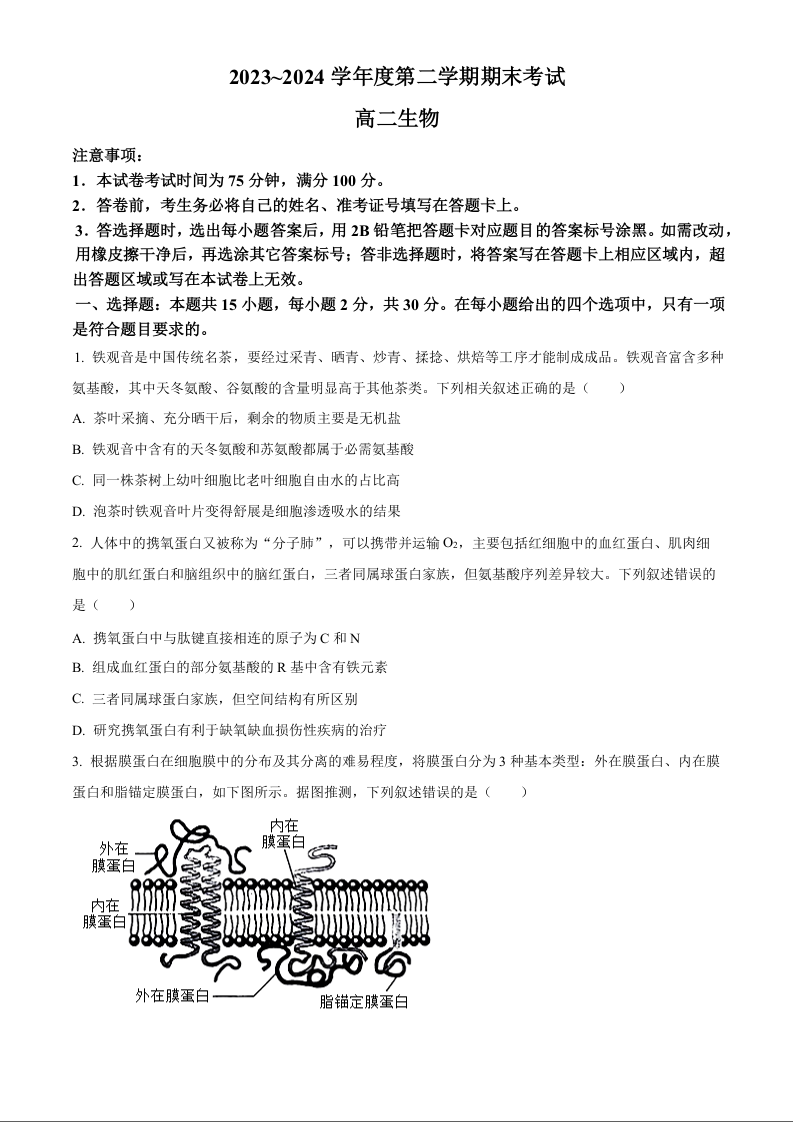 2023~2024 学年度第二学期期末考试

高二生物

注意事项：

1．本试卷考试时间为 75 分钟，满分 100 分。

2．答卷前，考生务必将自己的姓名、准考证号填写在答题卡上。

3．答选择题时，选出每小题答案后，用 2B 铅笔把答题卡对应题目的答案标号涂黑。如需改动，用橡皮擦干净后，再选涂其它答案标号；答非选择题时，将答案写在答题卡上相应区域内，超出答题区域或写在本试卷上无效。

一、选择题：本题共 15 小题，每小题 2 分，共 30 分。在每小题给出的四个选项中，只有一项是符合题目要求的。

1. 铁观音是中国传统名茶，要经过采青、晒青、炒青、揉捻、烘焙等工序才能制成成品。铁观音富含多种氨基酸，其中天冬氨酸、谷氨酸的含量明显高于其他茶类。下列相关叙述正确的是（　　）

A. 茶叶采摘、充分晒干后，剩余的物质主要是无机盐

B. 铁观音中含有的天冬氨酸和苏氨酸都属于必需氨基酸

C. 同一株茶树上幼叶细胞比老叶细胞自由水的占比高

D. 泡茶时铁观音叶片变得舒展是细胞渗透吸水的结果

2. 人体中的携氧蛋白又被称为“分子肺”，可以携带并运输 $O_2$，主要包括红细胞中的血红蛋白、肌肉细胞中的肌红蛋白和脑组织中的脑红蛋白，三者同属球蛋白家族，但氨基酸序列差异较大。下列叙述错误的是（　　）

A. 携氧蛋白中与肽键直接相连的原子为 C 和 N

B. 组成血红蛋白的部分氨基酸的 R 基中含有铁元素

C. 三者同属球蛋白家族，但空间结构有所区别

D. 研究携氧蛋白有利于缺氧缺血损伤性疾病的治疗

3. 根据膜蛋白在细胞膜中的分布及其分离的难易程度，将膜蛋白分为 3 种基本类型：外在膜蛋白、内在膜蛋白和脂锚定膜蛋白，如下图所示。据图推测，下列叙述错误的是（　　）

外在膜蛋白
内在膜蛋白
内在膜蛋白
外在膜蛋白
脂锚定膜蛋白